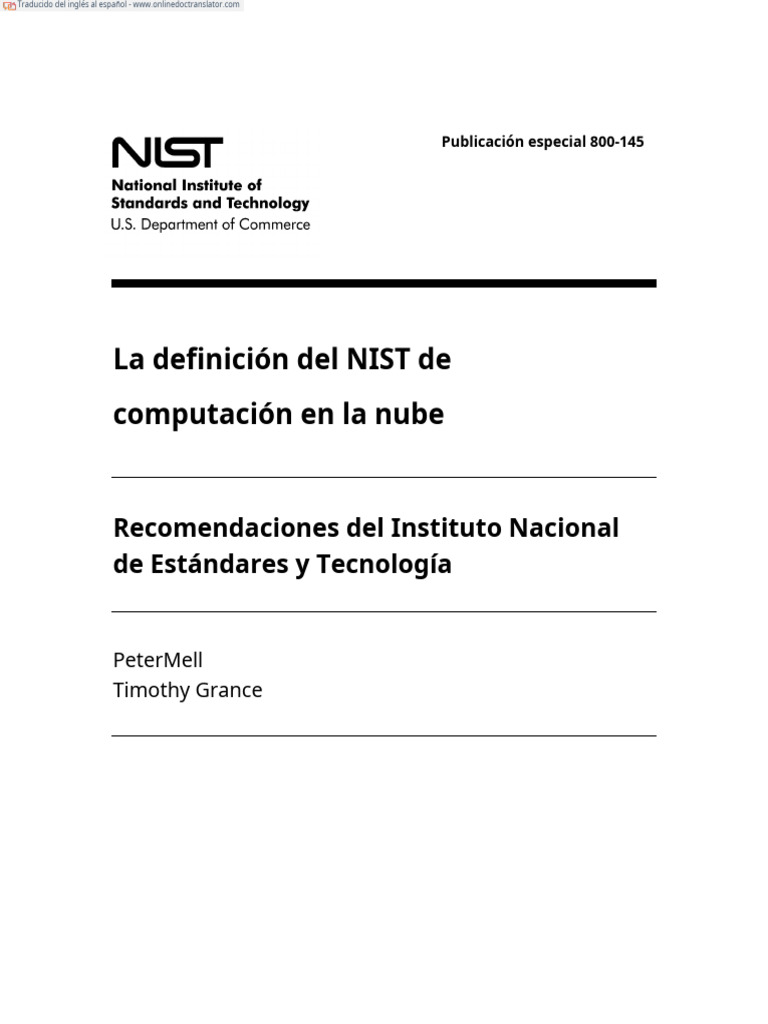 Traducido del inglés al español - www.onlinedoctranslator.com

NIST
National Institute of Standards and Technology
U.S. Department of Commerce

Publicación especial 800-145

La definición del NIST de computación en la nube

Recomendaciones del Instituto Nacional de Estándares y Tecnología

PeterMell
Timothy Grance